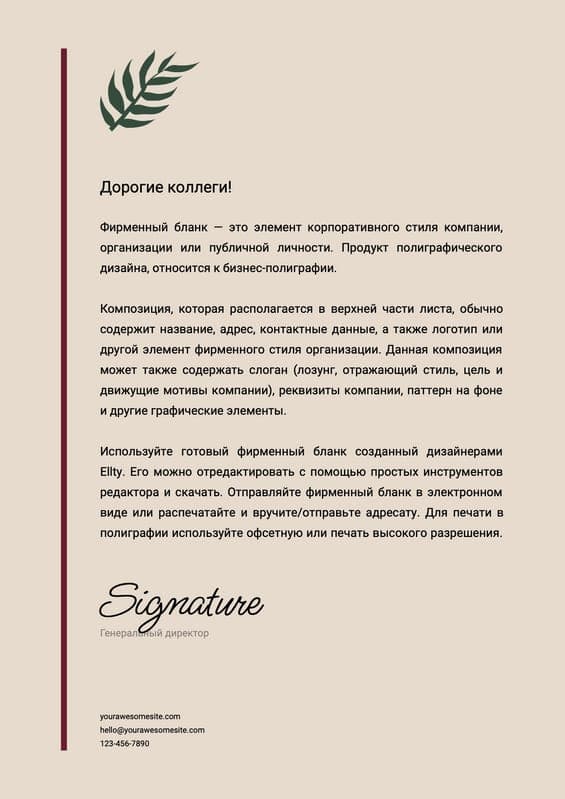 Дорогие коллеги!

Фирменный бланк — это элемент корпоративного стиля компании, организации или публичной личности. Продукт полиграфического дизайна, относится к бизнес-полиграфии.

Композиция, которая располагается в верхней части листа, обычно содержит название, адрес, контактные данные, а также логотип или другой элемент фирменного стиля организации. Данная композиция может также содержать слоган (лозунг, отражающий стиль, цель и движущие мотивы компании), реквизиты компании, паттерн на фоне и другие графические элементы.

Используйте готовый фирменный бланк созданный дизайнерами Ellty. Его можно отредактировать с помощью простых инструментов редактора и скачать. Отправляйте фирменный бланк в электронном виде или распечатайте и вручите/отправьте адресату. Для печати в полиграфии используйте офсетную или печать высокого разрешения.

Signature
Генеральный директор

yourawesomesite.com
hello@yourawesomesite.com
123-456-7890